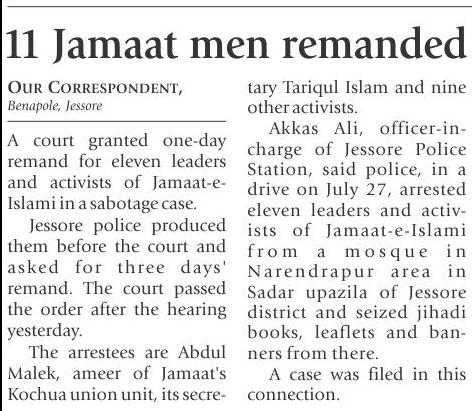 11 Jamaat men remanded

OUR CORRESPONDENT,
Benapole, Jessore

A court granted one-day remand for eleven leaders and activists of Jamaat-e-Islami in a sabotage case.

Jessore police produced them before the court and asked for three days' remand. The court passed the order after the hearing yesterday.

The arrestees are Abdul Malek, ameer of Jamaat's Kochua union unit, its secretary Tariqul Islam and nine other activists.

Akkas Ali, officer-in-charge of Jessore Police Station, said police, in a drive on July 27, arrested eleven leaders and activists of Jamaat-e-Islami from a mosque in Narendrapur area in Sadar upazila of Jessore district and seized jihadi books, leaflets and banners from there.

A case was filed in this connection.